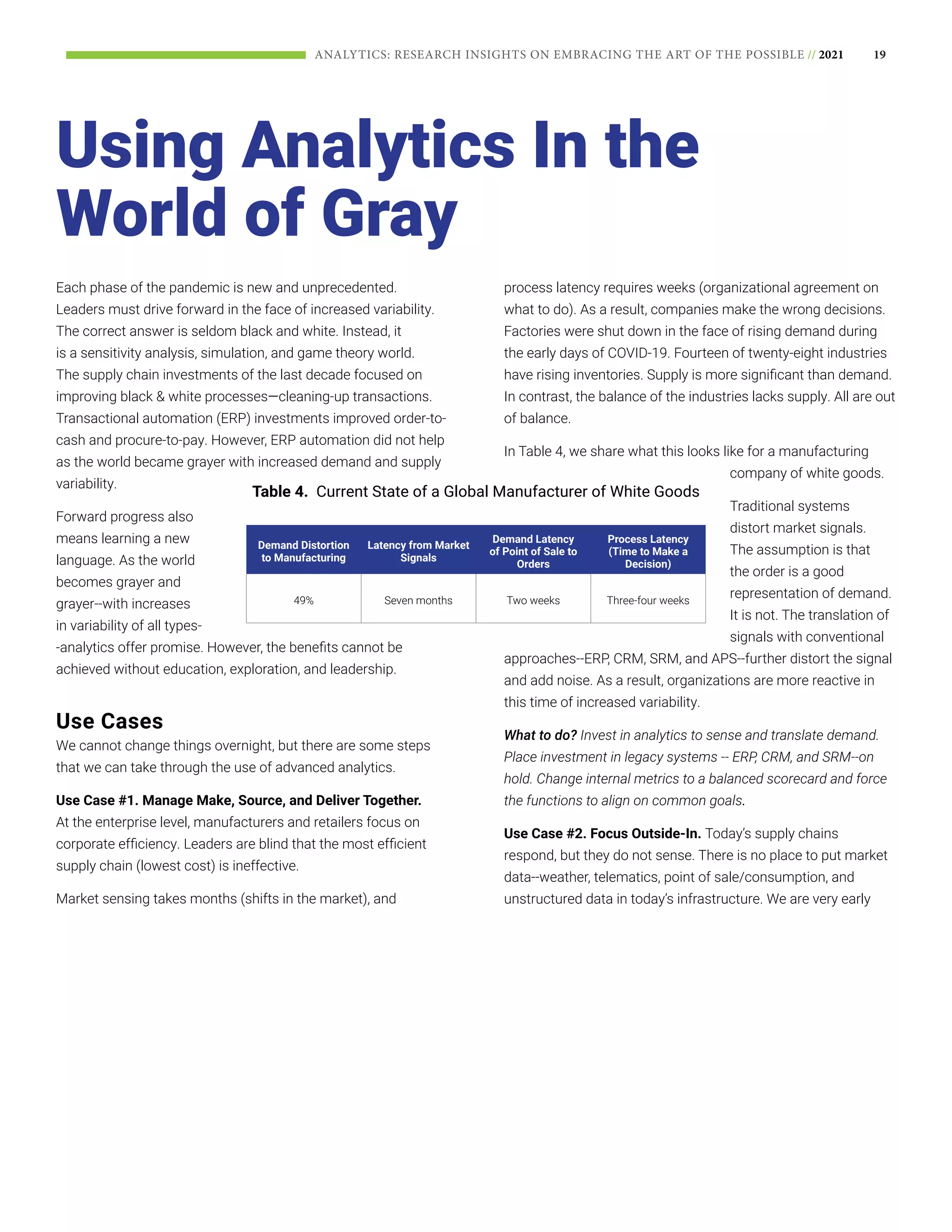 ANALYTICS: RESEARCH INSIGHTS ON EMBRACING THE ART OF THE POSSIBLE // 2021 19

Using Analytics In the World of Gray

Each phase of the pandemic is new and unprecedented. Leaders must drive forward in the face of increased variability. The correct answer is seldom black and white. Instead, it is a sensitivity analysis, simulation, and game theory world. The supply chain investments of the last decade focused on improving black & white processes—cleaning-up transactions. Transactional automation (ERP) investments improved order-to-cash and procure-to-pay. However, ERP automation did not help as the world became grayer with increased demand and supply variability.

Forward progress also means learning a new language. As the world becomes grayer and grayer--with increases in variability of all types--analytics offer promise. However, the benefits cannot be achieved without education, exploration, and leadership.

Use Cases

We cannot change things overnight, but there are some steps that we can take through the use of advanced analytics.

Use Case #1. Manage Make, Source, and Deliver Together. At the enterprise level, manufacturers and retailers focus on corporate efficiency. Leaders are blind that the most efficient supply chain (lowest cost) is ineffective.

Market sensing takes months (shifts in the market), and process latency requires weeks (organizational agreement on what to do). As a result, companies make the wrong decisions. Factories were shut down in the face of rising demand during the early days of COVID-19. Fourteen of twenty-eight industries have rising inventories. Supply is more significant than demand. In contrast, the balance of the industries lacks supply. All are out of balance.

In Table 4, we share what this looks like for a manufacturing company of white goods.

Table 4. Current State of a Global Manufacturer of White Goods

| Demand Distortion to Manufacturing | Latency from Market Signals | Demand Latency of Point of Sale to Orders | Process Latency (Time to Make a Decision) |
|---|---|---|---|
| 49% | Seven months | Two weeks | Three-four weeks |

Traditional systems distort market signals. The assumption is that the order is a good representation of demand. It is not. The translation of signals with conventional approaches--ERP, CRM, SRM, and APS--further distort the signal and add noise. As a result, organizations are more reactive in this time of increased variability.

What to do? Invest in analytics to sense and translate demand. Place investment in legacy systems -- ERP, CRM, and SRM--on hold. Change internal metrics to a balanced scorecard and force the functions to align on common goals.

Use Case #2. Focus Outside-In. Today's supply chains respond, but they do not sense. There is no place to put market data--weather, telematics, point of sale/consumption, and unstructured data in today's infrastructure. We are very early